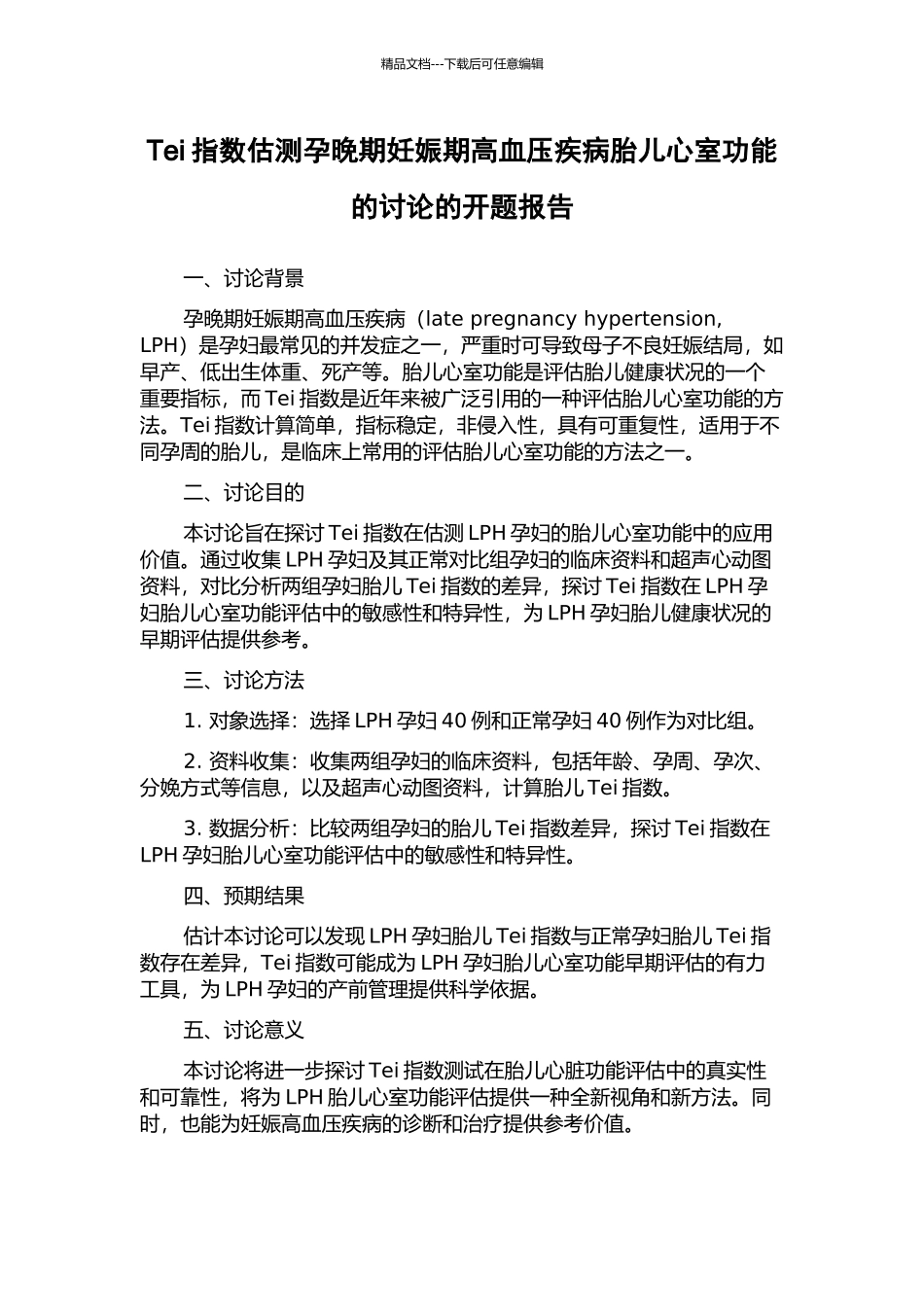 精品文档---下载后可任意编辑

Tei 指数估测孕晚期妊娠期高血压疾病胎儿心室功能的讨论的开题报告

一、讨论背景

孕晚期妊娠期高血压疾病（late pregnancy hypertension, LPH）是孕妇最常见的并发症之一，严重时可导致母子不良妊娠结局，如早产、低出生体重、死产等。胎儿心室功能是评估胎儿健康状况的一个重要指标，而 Tei 指数是近年来被广泛引用的一种评估胎儿心室功能的方法。Tei 指数计算简单，指标稳定，非侵入性，具有可重复性，适用于不同孕周的胎儿，是临床上常用的评估胎儿心室功能的方法之一。

二、讨论目的

本讨论旨在探讨 Tei 指数在估测 LPH 孕妇的胎儿心室功能中的应用价值。通过收集 LPH 孕妇及其正常对比组孕妇的临床资料和超声心动图资料，对比分析两组孕妇胎儿 Tei 指数的差异，探讨 Tei 指数在 LPH 孕妇胎儿心室功能评估中的敏感性和特异性，为 LPH 孕妇胎儿健康状况的早期评估提供参考。

三、讨论方法

1. 对象选择：选择 LPH 孕妇 40 例和正常孕妇 40 例作为对比组。

2. 资料收集：收集两组孕妇的临床资料，包括年龄、孕周、孕次、分娩方式等信息，以及超声心动图资料，计算胎儿 Tei 指数。

3. 数据分析：比较两组孕妇的胎儿 Tei 指数差异，探讨 Tei 指数在 LPH 孕妇胎儿心室功能评估中的敏感性和特异性。

四、预期结果

估计本讨论可以发现 LPH 孕妇胎儿 Tei 指数与正常孕妇胎儿 Tei 指数存在差异，Tei 指数可能成为 LPH 孕妇胎儿心室功能早期评估的有力工具，为 LPH 孕妇的产前管理提供科学依据。

五、讨论意义

本讨论将进一步探讨 Tei 指数测试在胎儿心脏功能评估中的真实性和可靠性，将为 LPH 胎儿心室功能评估提供一种全新视角和新方法。同时，也能为妊娠高血压疾病的诊断和治疗提供参考价值。